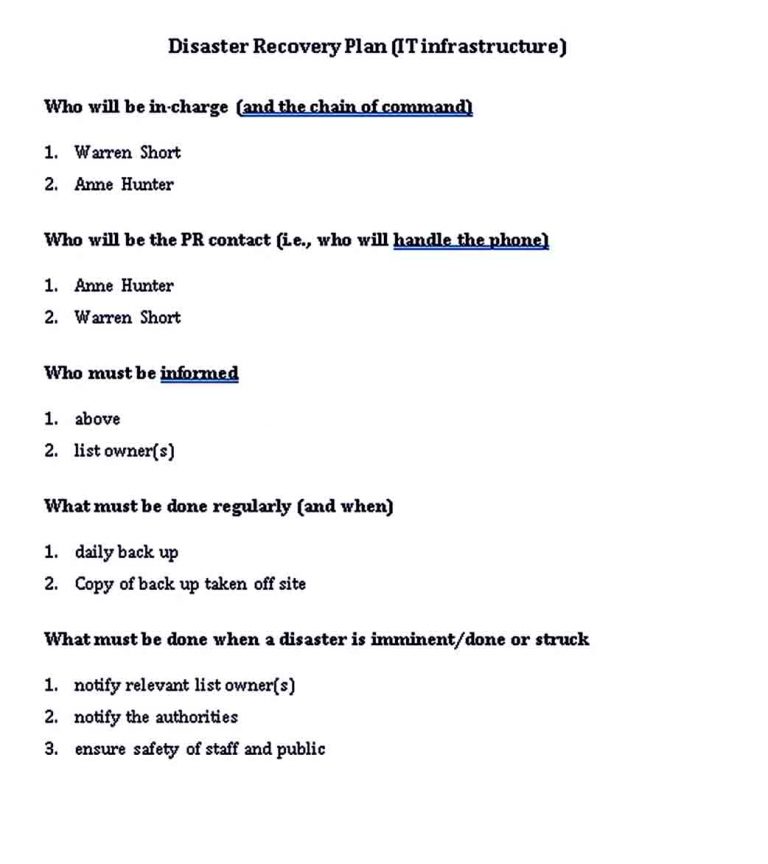 Disaster Recovery Plan (IT infrastructure)

Who will be in-charge (and the chain of command)

1. Warren Short
2. Anne Hunter

Who will be the PR contact (i.e., who will handle the phone)

1. Anne Hunter
2. Warren Short

Who must be informed

1. above
2. list owner(s)

What must be done regularly (and when)

1. daily back up
2. Copy of back up taken off site

What must be done when a disaster is imminent/done or struck

1. notify relevant list owner(s)
2. notify the authorities
3. ensure safety of staff and public